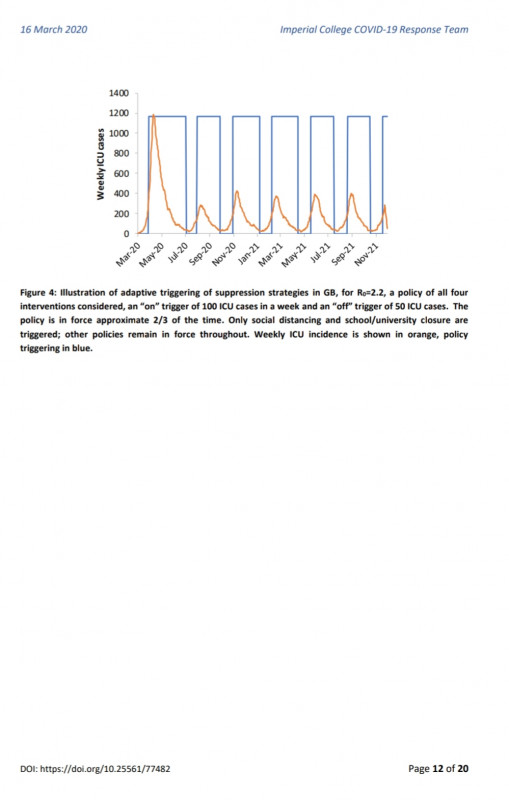 16 March 2020

Imperial College COVID-19 Response Team

1400
1200
1000
800
600
400
200
0
Weekly ICU cases
Mar-20
May-20
Jul-20
Sep-20
Nov-20
Jan-21
Mar-21
May-21
Jul-21
Sep-21
Nov-21

Figure 4: Illustration of adaptive triggering of suppression strategies in GB, for $R_0$=2.2, a policy of all four interventions considered, an "on" trigger of 100 ICU cases in a week and an "off" trigger of 50 ICU cases. The policy is in force approximate 2/3 of the time. Only social distancing and school/university closure are triggered; other policies remain in force throughout. Weekly ICU incidence is shown in orange, policy triggering in blue.

DOI: https://doi.org/10.25561/77482

Page 12 of 20